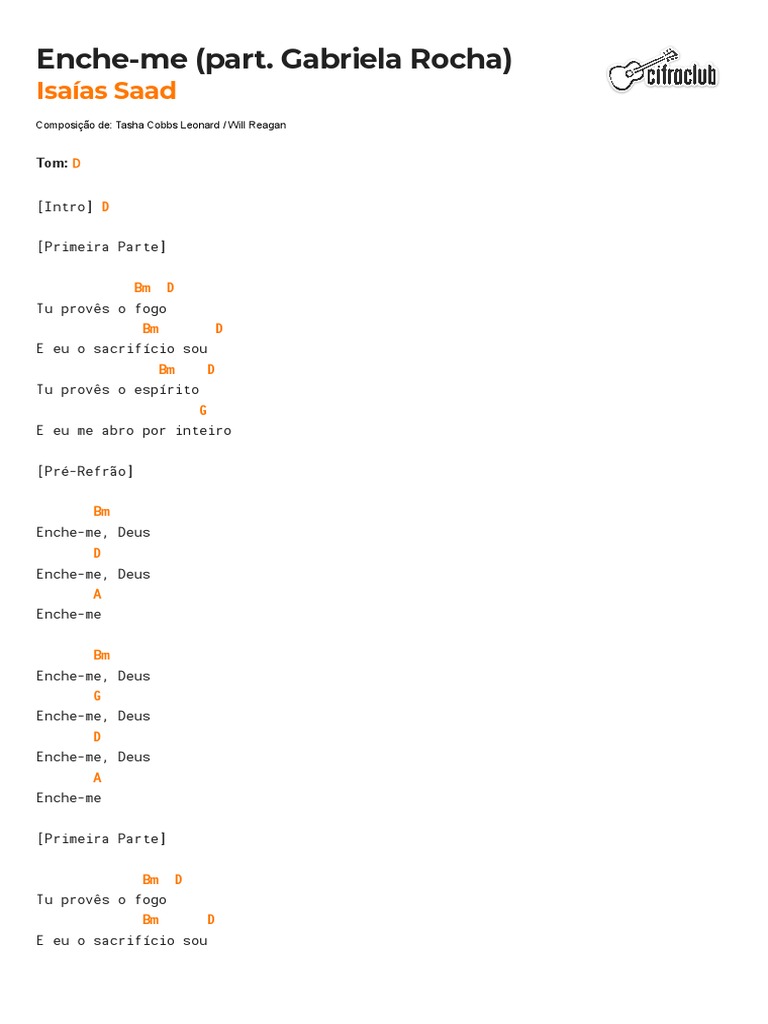 Enche-me (part. Gabriela Rocha)
Isaías Saad

cifraclub

Composição de: Tasha Cobbs Leonard / Will Reagan

Tom: D

[Intro] D

[Primeira Parte]

Bm D
Tu provês o fogo
Bm D
E eu o sacrifício sou
Bm D
Tu provês o espírito
G
E eu me abro por inteiro

[Pré-Refrão]

Bm
Enche-me, Deus
D
Enche-me, Deus
A
Enche-me

Bm
Enche-me, Deus
G
Enche-me, Deus
D
Enche-me, Deus
A
Enche-me

[Primeira Parte]

Bm D
Tu provês o fogo
Bm D
E eu o sacrifício sou